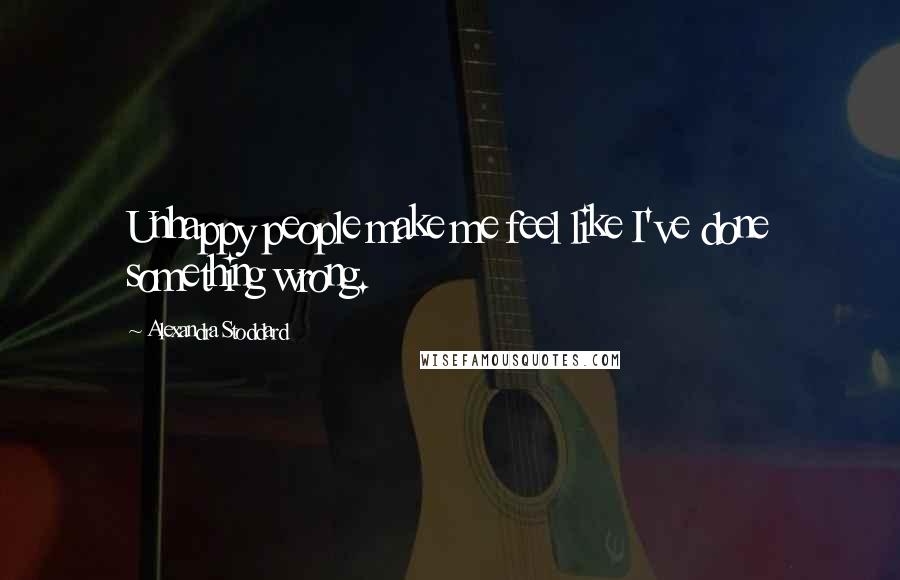 Unhappy people make me feel like I've done something wrong.

~ Alexandra Stoddard

WISEFAMOUSQUOTES.COM